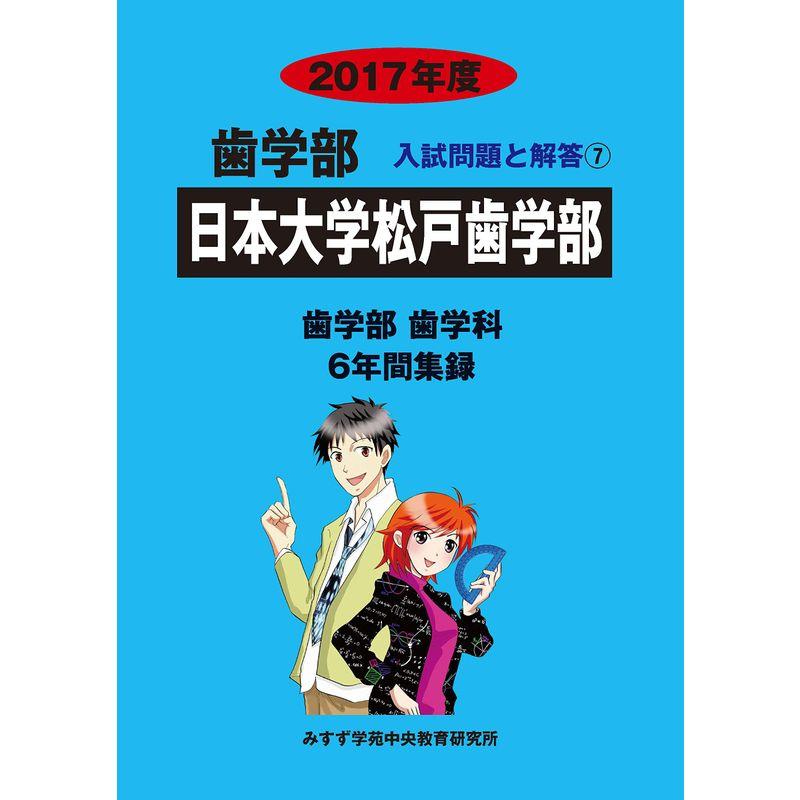 2017年度

歯学部 入試問題と解答⑦

日本大学松戸歯学部

歯学部 歯学科
6年間集録

みすず学苑中央教育研究所